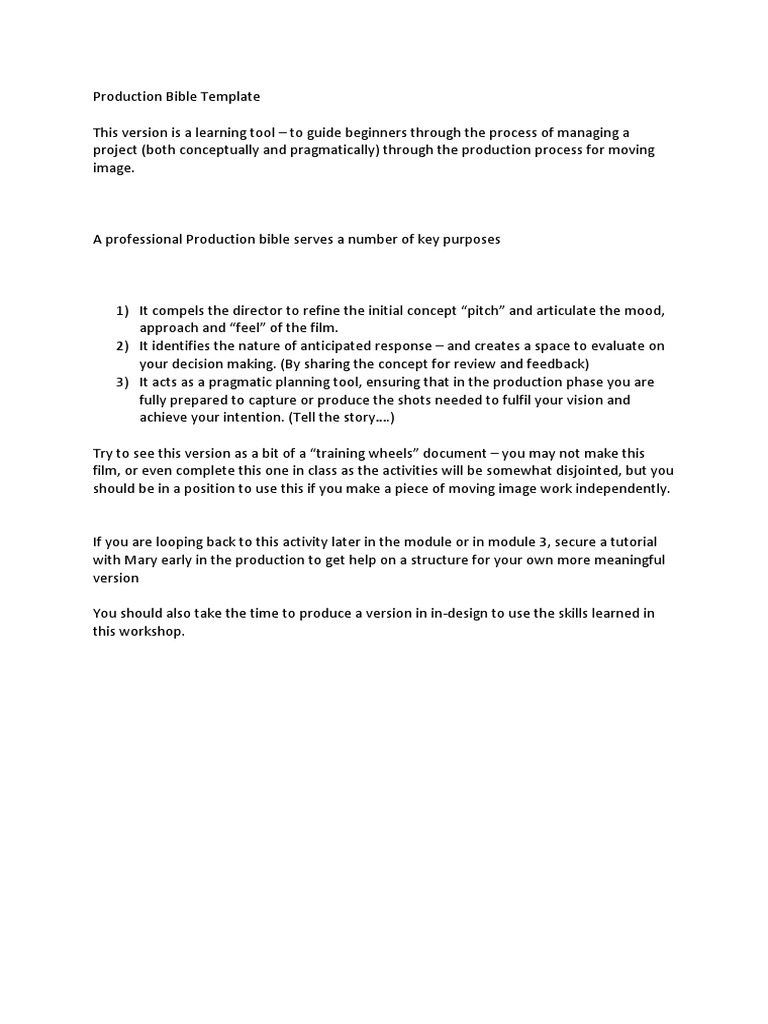 Production Bible Template

This version is a learning tool – to guide beginners through the process of managing a project (both conceptually and pragmatically) through the production process for moving image.

A professional Production bible serves a number of key purposes

1) It compels the director to refine the initial concept "pitch" and articulate the mood, approach and "feel" of the film.
2) It identifies the nature of anticipated response – and creates a space to evaluate on your decision making. (By sharing the concept for review and feedback)
3) It acts as a pragmatic planning tool, ensuring that in the production phase you are fully prepared to capture or produce the shots needed to fulfil your vision and achieve your intention. (Tell the story….)

Try to see this version as a bit of a "training wheels" document – you may not make this film, or even complete this one in class as the activities will be somewhat disjointed, but you should be in a position to use this if you make a piece of moving image work independently.

If you are looping back to this activity later in the module or in module 3, secure a tutorial with Mary early in the production to get help on a structure for your own more meaningful version

You should also take the time to produce a version in in-design to use the skills learned in this workshop.